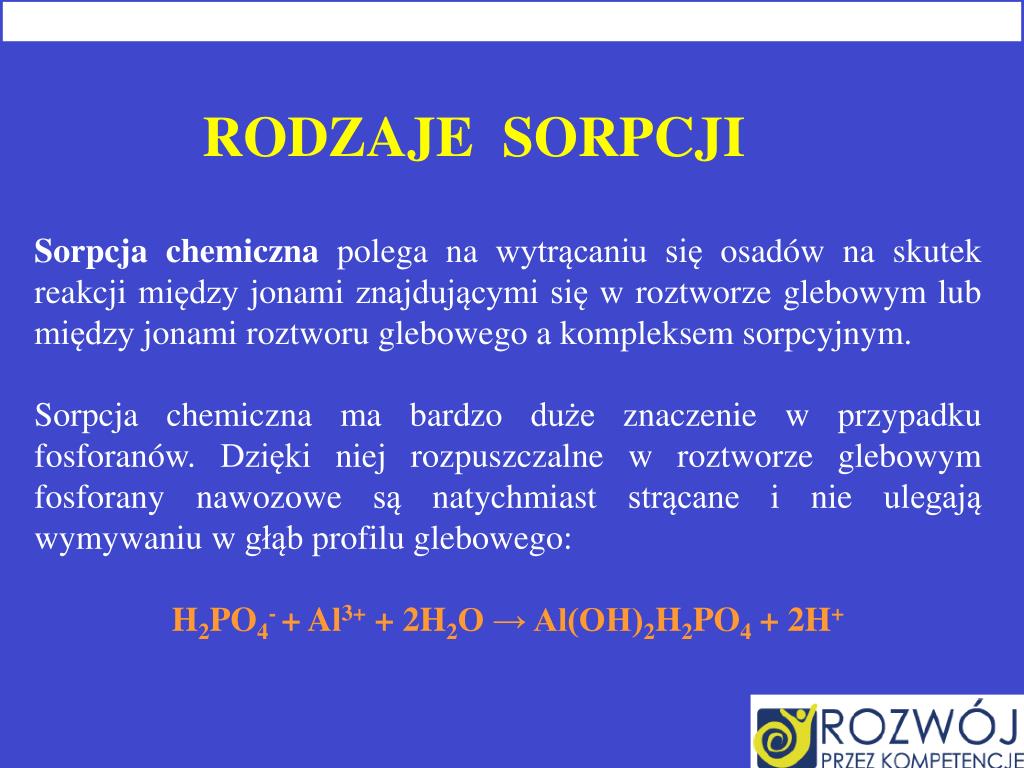 RODZAJE SORPCJI

Sorpcja chemiczna polega na wytrącaniu się osadów na skutek reakcji między jonami znajdującymi się w roztworze glebowym lub między jonami roztworu glebowego a kompleksem sorpcyjnym.

Sorpcja chemiczna ma bardzo duże znaczenie w przypadku fosforanów. Dzięki niej rozpuszczalne w roztworze glebowym fosforany nawozowe są natychmiast strącane i nie ulegają wymywaniu w głąb profilu glebowego:

$H_2PO_4^- + Al^{3+} + 2H_2O \rightarrow Al(OH)_2H_2PO_4 + 2H^+$

ROZWÓJ PRZEZ KOMPETENCJE